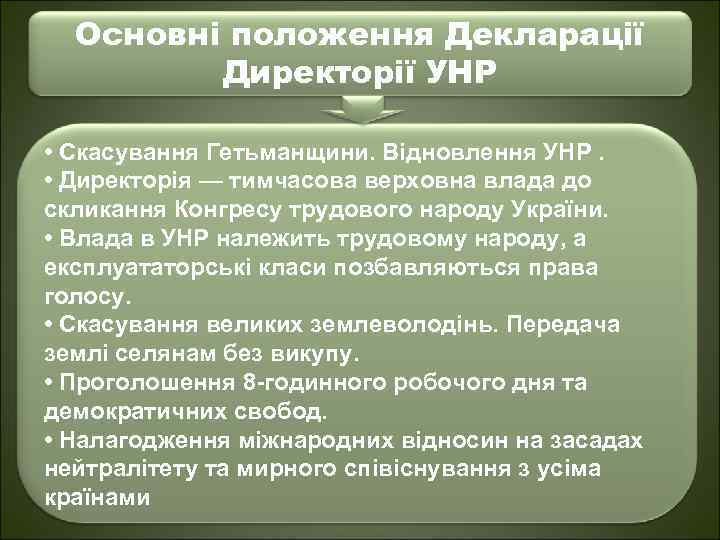 Основні положення Декларації Директорії УНР

• Скасування Гетьманщини. Відновлення УНР .
• Директорія — тимчасова верховна влада до скликання Конгресу трудового народу України.
• Влада в УНР належить трудовому народу, а експлуататорські класи позбавляються права голосу.
• Скасування великих землеволодінь. Передача землі селянам без викупу.
• Проголошення 8-годинного робочого дня та демократичних свобод.
• Налагодження міжнародних відносин на засадах нейтралітету та мирного співіснування з усіма країнами